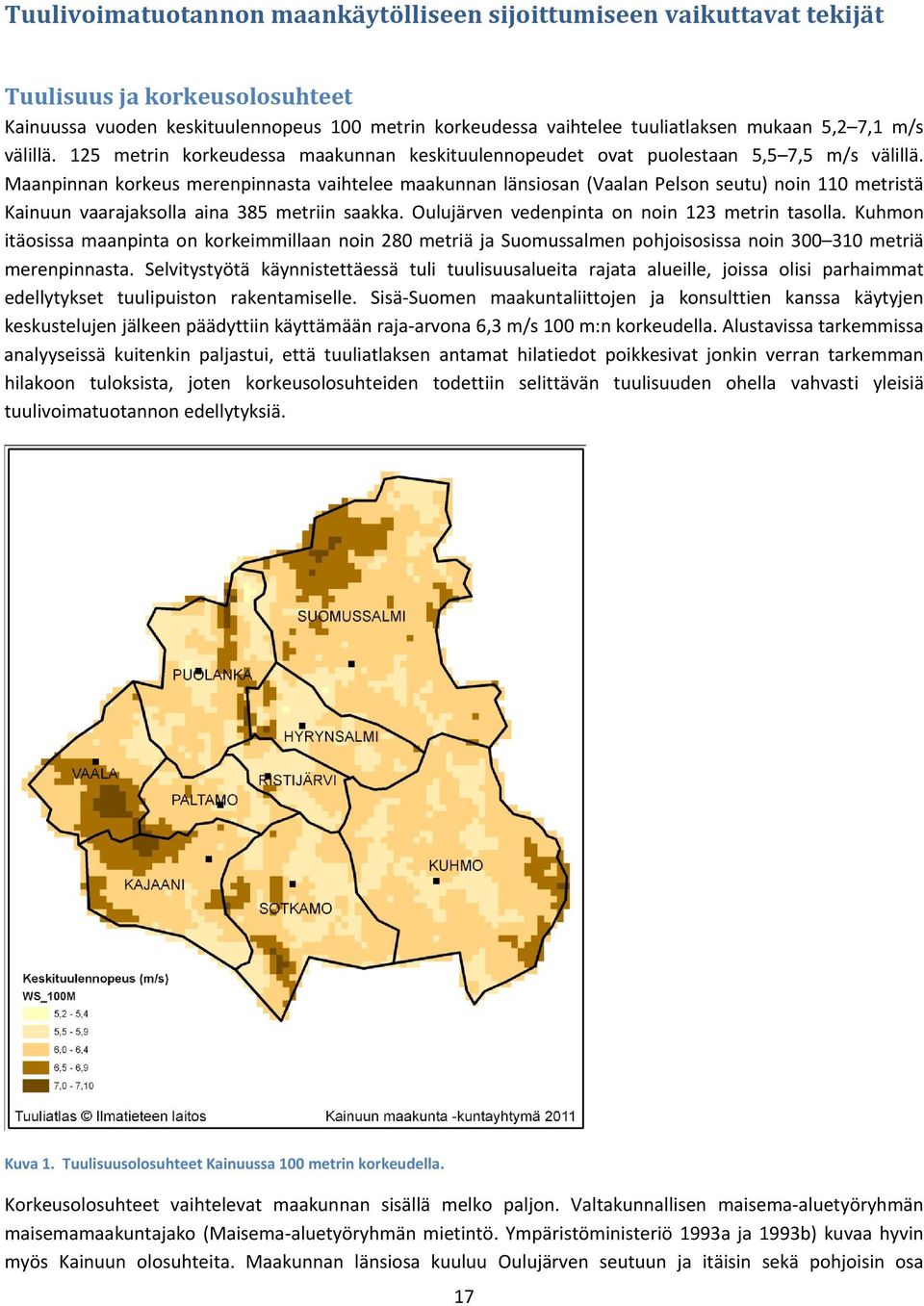 Tuulivoimatuotannon maankäytölliseen sijoittumiseen vaikuttavat tekijät

Tuulisuus ja korkeusolosuhteet
Kainuussa vuoden keskituulennopeus 100 metrin korkeudessa vaihtelee tuuliatlaksen mukaan 5,2–7,1 m/s välillä. 125 metrin korkeudessa maakunnan keskituulennopeudet ovat puolestaan 5,5–7,5 m/s välillä. Maanpinnan korkeus merenpinnasta vaihtelee maakunnan länsiosan (Vaalan Pelson seutu) noin 110 metristä Kainuun vaarajaksolla aina 385 metriin saakka. Oulujärven vedenpinta on noin 123 metrin tasolla. Kuhmon itäosissa maanpinta on korkeimmillaan noin 280 metriä ja Suomussalmen pohjoisosissa noin 300–310 metriä merenpinnasta. Selvitystyötä käynnistettäessä tuli tuulisuusalueita rajata alueille, joissa olisi parhaimmat edellytykset tuulipuiston rakentamiselle. Sisä-Suomen maakuntaliittojen ja konsulttien kanssa käytyjen keskustelujen jälkeen päädyttiin käyttämään raja-arvona 6,3 m/s 100 m:n korkeudella. Alustavissa tarkemmissa analyyseissä kuitenkin paljastui, että tuuliatlaksen antamat hilatiedot poikkesivat jonkin verran tarkemman hilakoon tuloksista, joten korkeusolosuhteiden todettiin selittävän tuulisuuden ohella vahvasti yleisiä tuulivoimatuotannon edellytyksiä.

SUOMUSSALMI
PUOLANKA
HYRYNSALMI
VAALA
RISTIJÄRVI
PALTAMO
KUHMO
KAJAANI
SOTKAMO

Keskituulennopeus (m/s)
WS_100M
5,2 - 5,4
5,5 - 5,9
6,0 - 6,4
6,5 - 6,9
7,0 - 7,10

Tuuliatlas © Ilmatieteen laitos
Kainuun maakunta -kuntayhtymä 2011

Kuva 1. Tuulisuusolosuhteet Kainuussa 100 metrin korkeudella.

Korkeusolosuhteet vaihtelevat maakunnan sisällä melko paljon. Valtakunnallisen maisema-aluetyöryhmän maisemamaakuntajako (Maisema-aluetyöryhmän mietintö. Ympäristöministeriö 1993a ja 1993b) kuvaa hyvin myös Kainuun olosuhteita. Maakunnan länsiosa kuuluu Oulujärven seutuun ja itäisin sekä pohjoisin osa

17